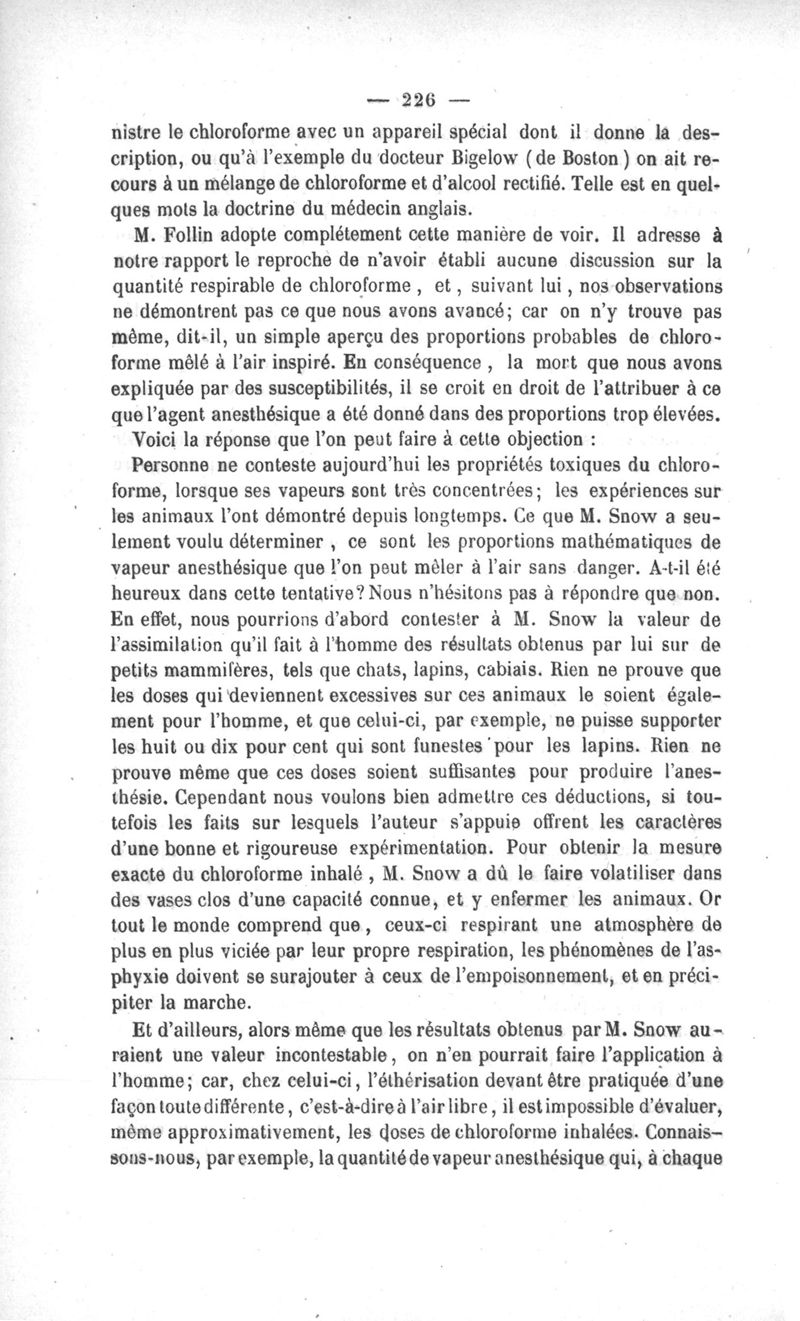 — 226 —

nistre le chloroforme avec un appareil spécial dont il donne la description, ou qu'à l'exemple du docteur Bigelow (de Boston) on ait recours à un mélange de chloroforme et d'alcool rectifié. Telle est en quelques mots la doctrine du médecin anglais.

M. Follin adopte complétement cette manière de voir. Il adresse à notre rapport le reproche de n'avoir établi aucune discussion sur la quantité respirable de chloroforme, et, suivant lui, nos observations ne démontrent pas ce que nous avons avancé; car on n'y trouve pas même, dit-il, un simple aperçu des proportions probables de chloroforme mêlé à l'air inspiré. En conséquence, la mort que nous avons expliquée par des susceptibilités, il se croit en droit de l'attribuer à ce que l'agent anesthésique a été donné dans des proportions trop élevées.

Voici la réponse que l'on peut faire à cette objection :

Personne ne conteste aujourd'hui les propriétés toxiques du chloroforme, lorsque ses vapeurs sont très concentrées; les expériences sur les animaux l'ont démontré depuis longtemps. Ce que M. Snow a seulement voulu déterminer, ce sont les proportions mathématiques de vapeur anesthésique que l'on peut mêler à l'air sans danger. A-t-il été heureux dans cette tentative? Nous n'hésitons pas à répondre que non. En effet, nous pourrions d'abord contester à M. Snow la valeur de l'assimilation qu'il fait à l'homme des résultats obtenus par lui sur de petits mammifères, tels que chats, lapins, cabiais. Rien ne prouve que les doses qui deviennent excessives sur ces animaux le soient également pour l'homme, et que celui-ci, par exemple, ne puisse supporter les huit ou dix pour cent qui sont funestes pour les lapins. Rien ne prouve même que ces doses soient suffisantes pour produire l'anesthésie. Cependant nous voulons bien admettre ces déductions, si toutefois les faits sur lesquels l'auteur s'appuie offrent les caractères d'une bonne et rigoureuse expérimentation. Pour obtenir la mesure exacte du chloroforme inhalé, M. Snow a dû le faire volatiliser dans des vases clos d'une capacité connue, et y enfermer les animaux. Or tout le monde comprend que, ceux-ci respirant une atmosphère de plus en plus viciée par leur propre respiration, les phénomènes de l'asphyxie doivent se surajouter à ceux de l'empoisonnement, et en précipiter la marche.

Et d'ailleurs, alors même que les résultats obtenus par M. Snow auraient une valeur incontestable, on n'en pourrait faire l'application à l'homme; car, chez celui-ci, l'éthérisation devant être pratiquée d'une façon toute différente, c'est-à-dire à l'air libre, il est impossible d'évaluer, même approximativement, les doses de chloroforme inhalées. Connaissons-nous, par exemple, la quantité de vapeur anesthésique qui, à chaque